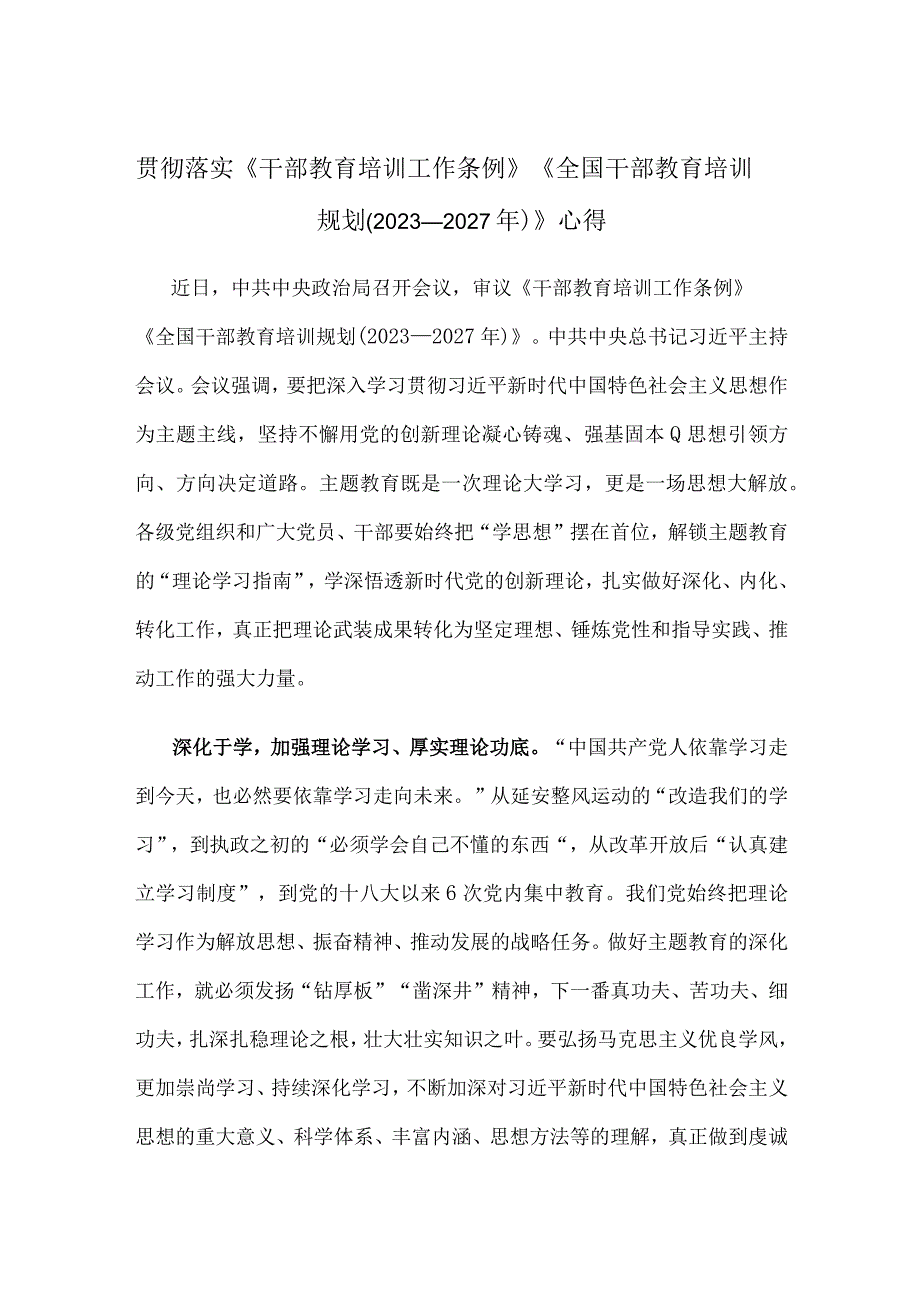 贯彻落实《干部教育培训工作条例》《全国干部教育培训规划(2023—2027年)》心得

近日，中共中央政治局召开会议，审议《干部教育培训工作条例》《全国干部教育培训规划(2023—2027年)》。中共中央总书记习近平主持会议。会议强调，要把深入学习贯彻习近平新时代中国特色社会主义思想作为主题主线，坚持不懈用党的创新理论凝心铸魂、强基固本Q思想引领方向、方向决定道路。主题教育既是一次理论大学习，更是一场思想大解放。各级党组织和广大党员、干部要始终把“学思想”摆在首位，解锁主题教育的“理论学习指南”，学深悟透新时代党的创新理论，扎实做好深化、内化、转化工作，真正把理论武装成果转化为坚定理想、锤炼党性和指导实践、推动工作的强大力量。

深化于学，加强理论学习、厚实理论功底。“中国共产党人依靠学习走到今天，也必然要依靠学习走向未来。”从延安整风运动的“改造我们的学习”，到执政之初的“必须学会自己不懂的东西“，从改革开放后“认真建立学习制度”，到党的十八大以来6次党内集中教育。我们党始终把理论学习作为解放思想、振奋精神、推动发展的战略任务。做好主题教育的深化工作，就必须发扬“钻厚板”“凿深井”精神，下一番真功夫、苦功夫、细功夫，扎深扎稳理论之根，壮大壮实知识之叶。要弘扬马克思主义优良学风，更加崇尚学习、持续深化学习，不断加深对习近平新时代中国特色社会主义思想的重大意义、科学体系、丰富内涵、思想方法等的理解，真正做到虔诚